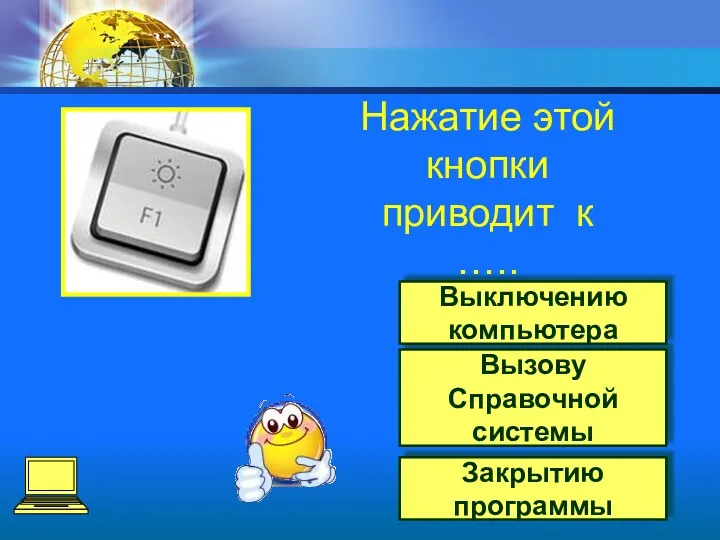 F1

Нажатие этой кнопки приводит к …..

Выключению компьютера

Вызову Справочной системы

Закрытию программы